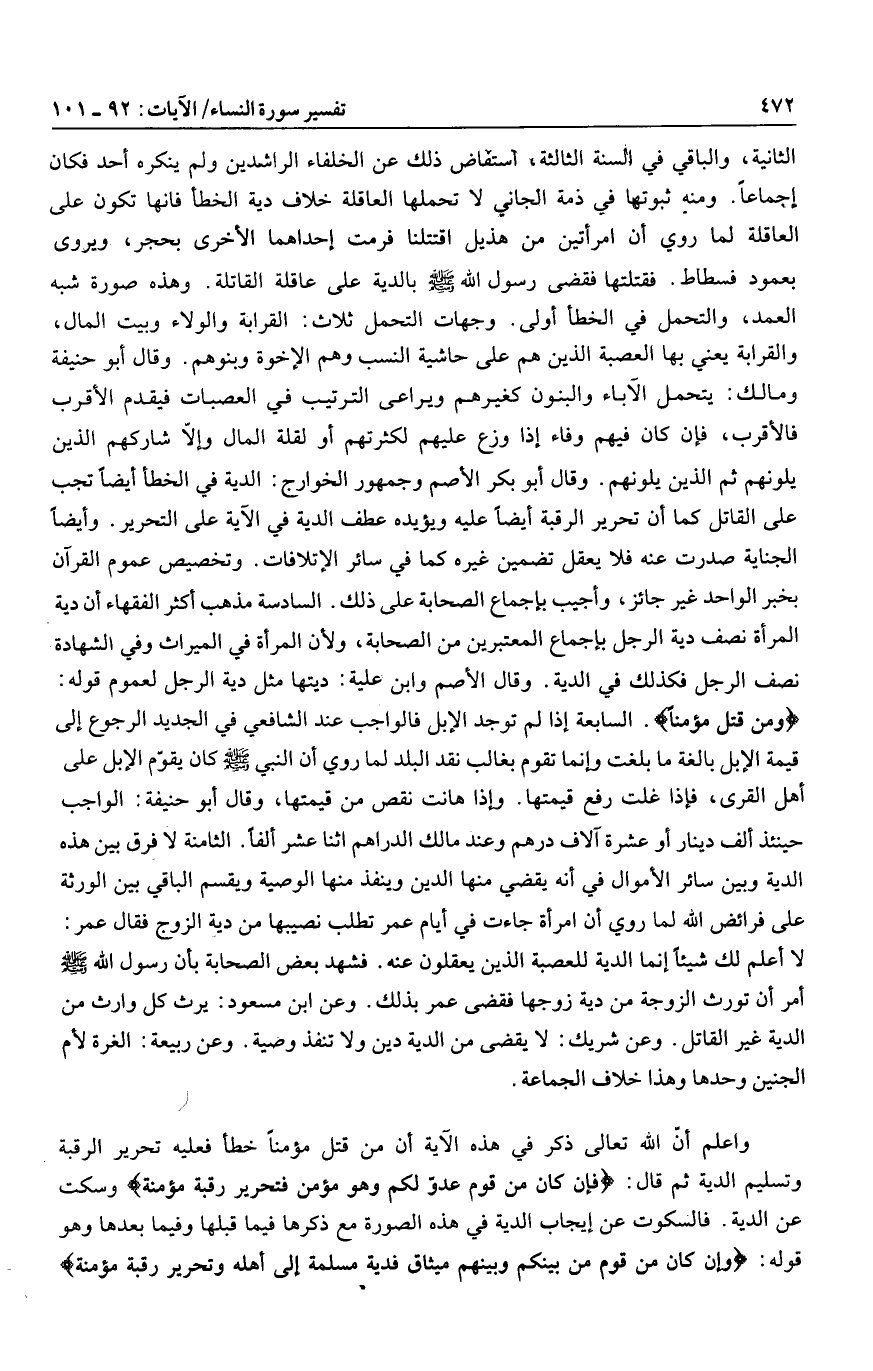 ٤٧٢ تفسير سورة النساء/ الآيات: ٩٢ ـ ١٠١

الثانية، والباقي في السنة الثالثة، استفاض ذلك عن الخلفاء الراشدين ولم ينكره أحد فكان إجماعاً. ومنه ثبوتها في ذمة الجاني لا تحملها العاقلة خلاف دية الخطأ فانها تكون على العاقلة لما روي أن امرأتين من هذيل اقتتلنا فرمت إحداهما الأخرى بحجر، ويروى بعمود فسطاط. فقتلتها فقضى رسول الله ﷺ بالدية على عاقلة القاتلة. وهذه صورة شبه العمد، والتحمل في الخطأ أولى. وجهات التحمل ثلاث: القرابة والولاء وبيت المال، والقرابة يعني بها العصبة الذين هم على حاشية النسب وهم الإخوة وبنوهم. وقال أبو حنيفة ومالك: يتحمل الآباء والبنون كغيرهم ويراعى الترتيب في العصبات فيقدم الأقرب فالأقرب، فإن كان فيهم وفاء إذا وزع عليهم لكثرتهم أو لقلة المال وإلاّ شاركهم الذين يلونهم ثم الذين يلونهم. وقال أبو بكر الأصم وجمهور الخوارج: الدية في الخطأ أيضاً تجب على القاتل كما أن تحرير الرقبة أيضاً عليه ويؤيده عطف الدية في الآية على التحرير. وأيضاً الجناية صدرت عنه فلا يعقل تضمين غيره كما في سائر الإتلافات. وتخصيص عموم القرآن بخبر الواحد غير جائز، وأجيب بإجماع الصحابة على ذلك. السادسة مذهب أكثر الفقهاء أن دية المرأة نصف دية الرجل بإجماع المعتبرين من الصحابة، ولأن المرأة في الميراث وفي الشهادة نصف الرجل فكذلك في الدية. وقال الأصم وابن علية: ديتها مثل دية الرجل لعموم قوله: ﴿ومن قتل مؤمناً﴾. السابعة إذا لم توجد الإبل فالواجب عند الشافعي في الجديد الرجوع إلى قيمة الإبل بالغة ما بلغت وإنما تقوم بغالب نقد البلد لما روي أن النبي ﷺ كان يقوّم الإبل على أهل القرى، فإذا غلت رفع قيمتها. وإذا هانت نقص من قيمتها، وقال أبو حنيفة: الواجب حينئذ ألف دينار أو عشرة آلاف درهم وعند مالك الدراهم اثنا عشر ألفاً. الثامنة لا فرق بين هذه الدية وبين سائر الأموال في أنه يقضي منها الدين وينفذ منها الوصية ويقسم الباقي بين الورثة على فرائض الله لما روي أن امرأة جاءت في أيام عمر تطلب نصيبها من دية الزوج فقال عمر: لا أعلم لك شيئاً إنما الدية للعصبة الذين يعقلون عنه. فشهد بعض الصحابة بأن رسول الله ﷺ أمر أن تورث الزوجة من دية زوجها فقضى عمر بذلك. وعن ابن مسعود: يرث كل وارث من الدية غير القاتل. وعن شريك: لا يقضى من الدية دين ولا تنفذ وصية. وعن ربيعة: الغرة لأم الجنين وحدها وهذا خلاف الجماعة.

واعلم أنّ الله تعالى ذكر في هذه الآية أن من قتل مؤمناً خطأ فعليه تحرير الرقبة وتسليم الدية ثم قال: ﴿فإن كان من قوم عدوّ لكم وهو مؤمن فتحرير رقبة مؤمنة﴾ وسكت عن الدية. فالسكوت عن إيجاب الدية في هذه الصورة مع ذكرها فيما قبلها وفيما بعدها وهو قوله: ﴿وإن كان من قوم من بينكم وبينهم ميثاق فدية مسلمة إلى أهله وتحرير رقبة مؤمنة﴾